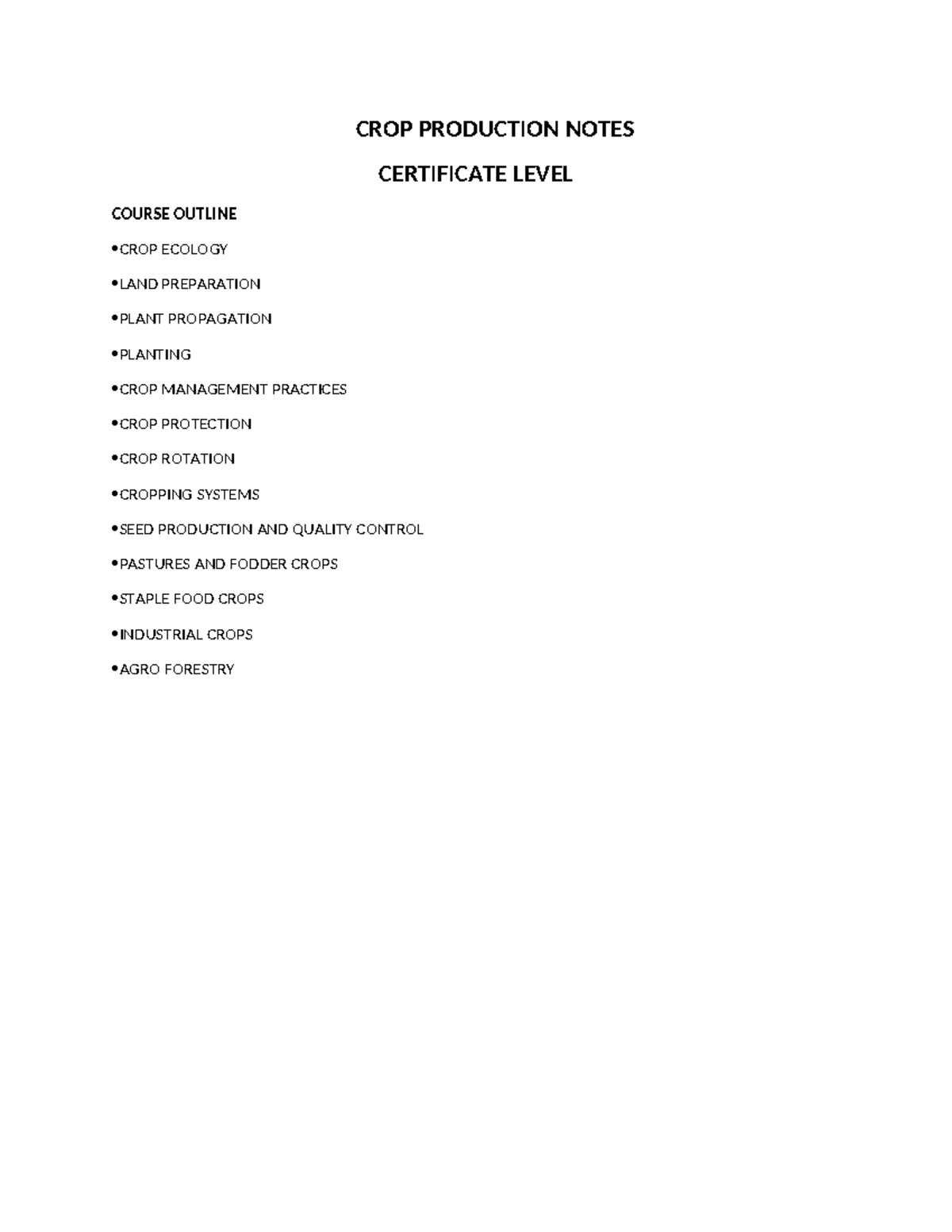 CROP PRODUCTION NOTES

CERTIFICATE LEVEL

COURSE OUTLINE

•CROP ECOLOGY

•LAND PREPARATION

•PLANT PROPAGATION

•PLANTING

•CROP MANAGEMENT PRACTICES

•CROP PROTECTION

•CROP ROTATION

•CROPPING SYSTEMS

•SEED PRODUCTION AND QUALITY CONTROL

•PASTURES AND FODDER CROPS

•STAPLE FOOD CROPS

•INDUSTRIAL CROPS

•AGRO FORESTRY